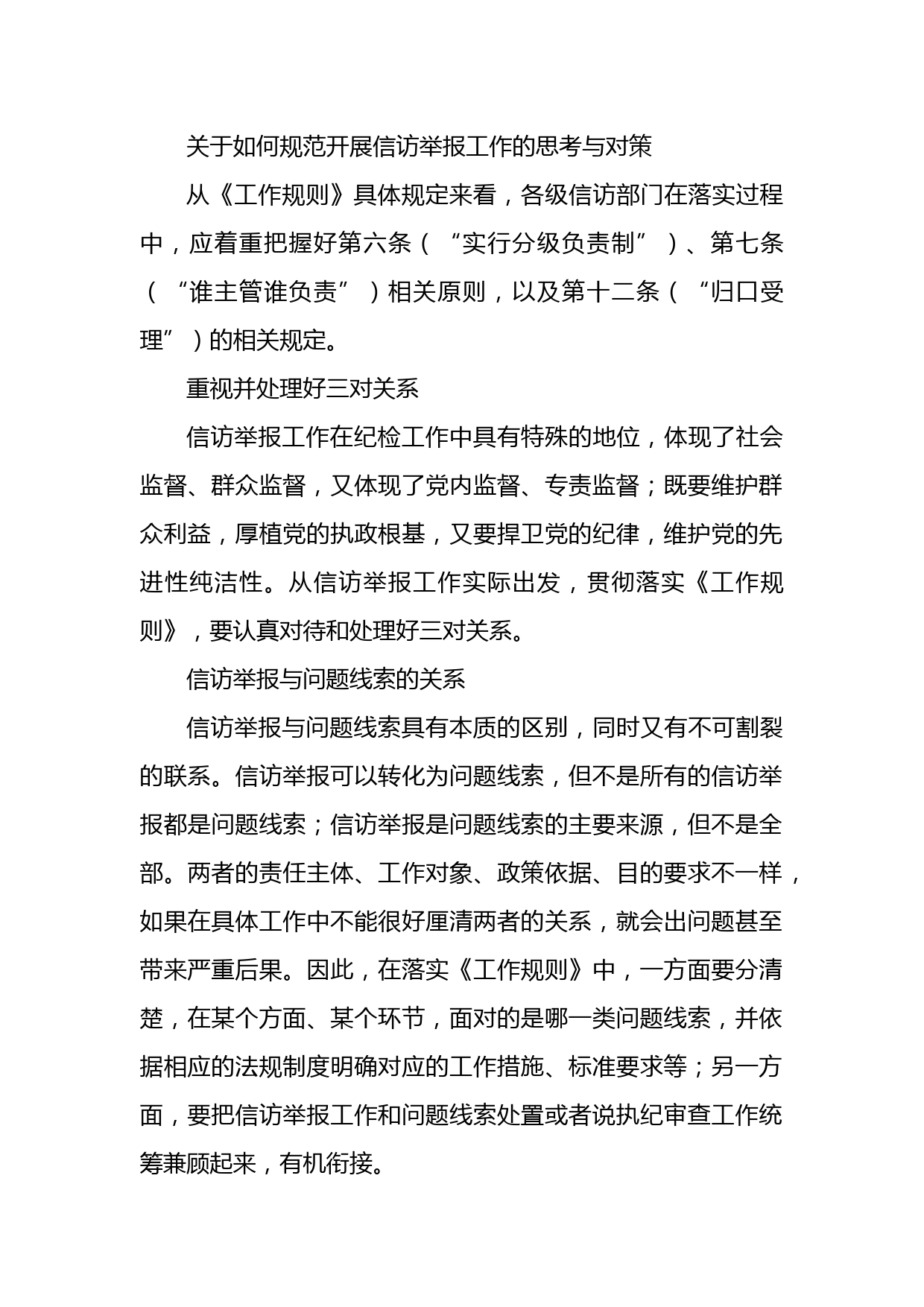 关于如何规范开展信访举报工作的思考与对策

从《工作规则》具体规定来看，各级信访部门在落实过程中，应着重把握好第六条（“实行分级负责制”）、第七条（“谁主管谁负责”）相关原则，以及第十二条（“归口受理”）的相关规定。

重视并处理好三对关系

信访举报工作在纪检工作中具有特殊的地位，体现了社会监督、群众监督，又体现了党内监督、专责监督；既要维护群众利益，厚植党的执政根基，又要捍卫党的纪律，维护党的先进性纯洁性。从信访举报工作实际出发，贯彻落实《工作规则》，要认真对待和处理好三对关系。

信访举报与问题线索的关系

信访举报与问题线索具有本质的区别，同时又有不可割裂的联系。信访举报可以转化为问题线索，但不是所有的信访举报都是问题线索；信访举报是问题线索的主要来源，但不是全部。两者的责任主体、工作对象、政策依据、目的要求不一样，如果在具体工作中不能很好厘清两者的关系，就会出问题甚至带来严重后果。因此，在落实《工作规则》中，一方面要分清楚，在某个方面、某个环节，面对的是哪一类问题线索，并依据相应的法规制度明确对应的工作措施、标准要求等；另一方面，要把信访举报工作和问题线索处置或者说执纪审查工作统筹兼顾起来，有机衔接。